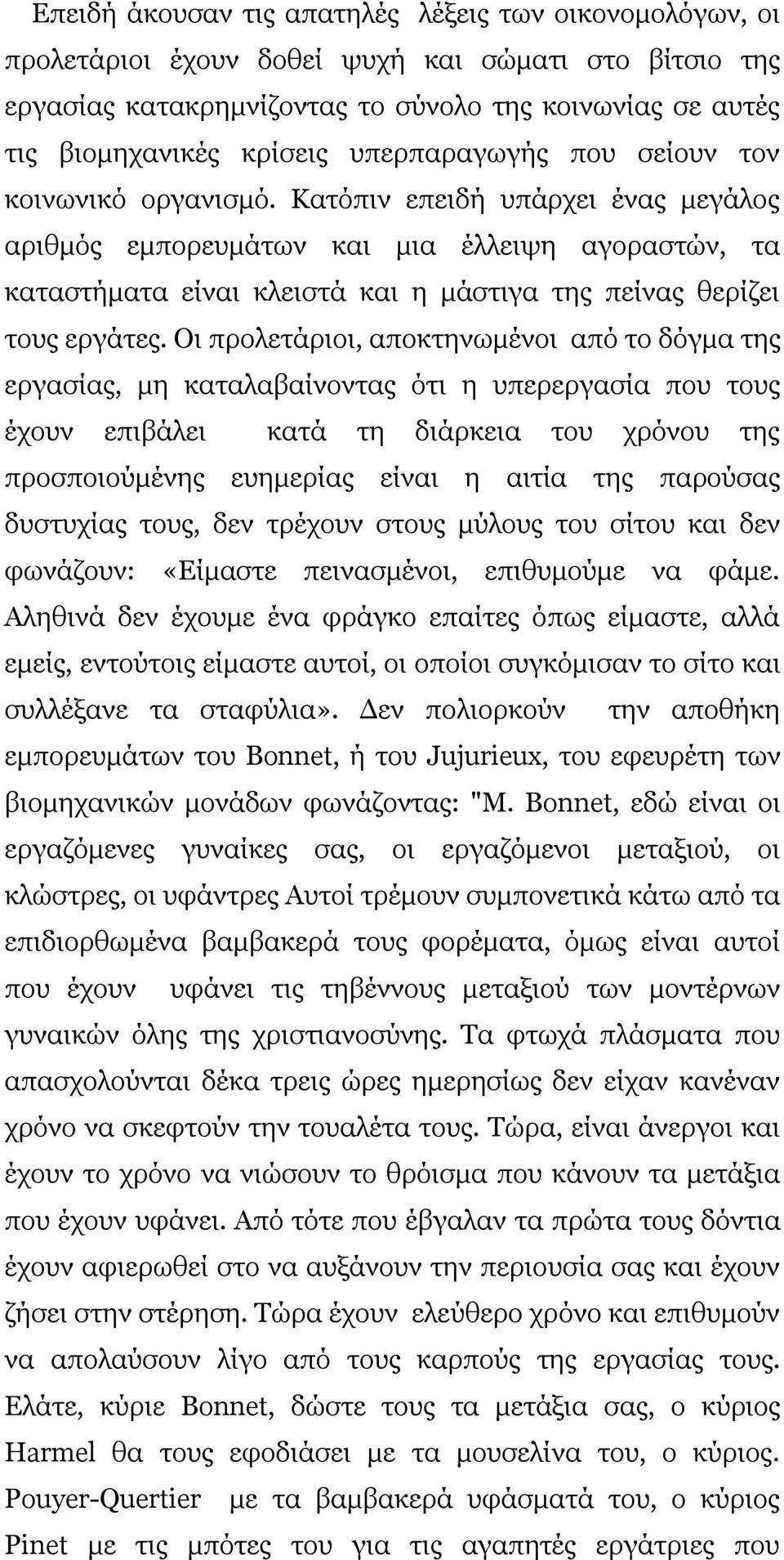 Επειδή άκουσαν τις απατηλές λέξεις των οικονομολόγων, οι προλετάριοι έχουν δοθεί ψυχή και σώματι στο βίτσιο της εργασίας κατακρημνίζοντας το σύνολο της κοινωνίας σε αυτές τις βιομηχανικές κρίσεις υπερπαραγωγής που σείουν τον κοινωνικό οργανισμό. Κατόπιν επειδή υπάρχει ένας μεγάλος αριθμός εμπορευμάτων και μια έλλειψη αγοραστών, τα καταστήματα είναι κλειστά και η μάστιγα της πείνας θερίζει τους εργάτες. Οι προλετάριοι, αποκτηνωμένοι από το δόγμα της εργασίας, μη καταλαβαίνοντας ότι η υπερεργασία που τους έχουν επιβάλει κατά τη διάρκεια του χρόνου της προσποιούμένης ευημερίας είναι η αιτία της παρούσας δυστυχίας τους, δεν τρέχουν στους μύλους του σίτου και δεν φωνάζουν: «Είμαστε πεινασμένοι, επιθυμούμε να φάμε. Αληθινά δεν έχουμε ένα φράγκο επαίτες όπως είμαστε, αλλά εμείς, εντούτοις είμαστε αυτοί, οι οποίοι συγκόμισαν το σίτο και συλλέξανε τα σταφύλια». Δεν πολιορκούν την αποθήκη εμπορευμάτων του Bonnet, ή του Jujurieux, του εφευρέτη των βιομηχανικών μονάδων φωνάζοντας: "Μ. Bonnet, εδώ είναι οι εργαζόμενες γυναίκες σας, οι εργαζόμενοι μεταξιού, οι κλώστρες, οι υφάντρες Αυτοί τρέμουν συμπονετικά κάτω από τα επιδιορθωμένα βαμβακερά τους φορέματα, όμως είναι αυτοί που έχουν υφάνει τις τηβέννους μεταξιού των μοντέρνων γυναικών όλης της χριστιανοσύνης. Τα φτωχά πλάσματα που απασχολούνται δέκα τρεις ώρες ημερησίως δεν είχαν κανέναν χρόνο να σκεφτούν την τουαλέτα τους. Τώρα, είναι άνεργοι και έχουν το χρόνο να νιώσουν το θρόισμα που κάνουν τα μετάξια που έχουν υφάνει. Από τότε που έβγαλαν τα πρώτα τους δόντια έχουν αφιερωθεί στο να αυξάνουν την περιουσία σας και έχουν ζήσει στην στέρηση. Τώρα έχουν ελεύθερο χρόνο και επιθυμούν να απολαύσουν λίγο από τους καρπούς της εργασίας τους. Ελάτε, κύριε Bonnet, δώστε τους τα μετάξια σας, ο κύριος Harmel θα τους εφοδιάσει με τα μουσελίνα του, ο κύριος. Pouyer-Quertier με τα βαμβακερά υφάσματά του, ο κύριος Pinet με τις μπότες του για τις αγαπητές εργάτριες που